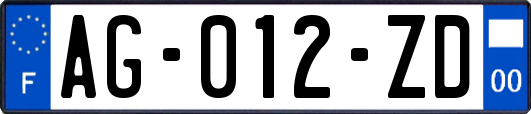 F

AG-012-ZD

00